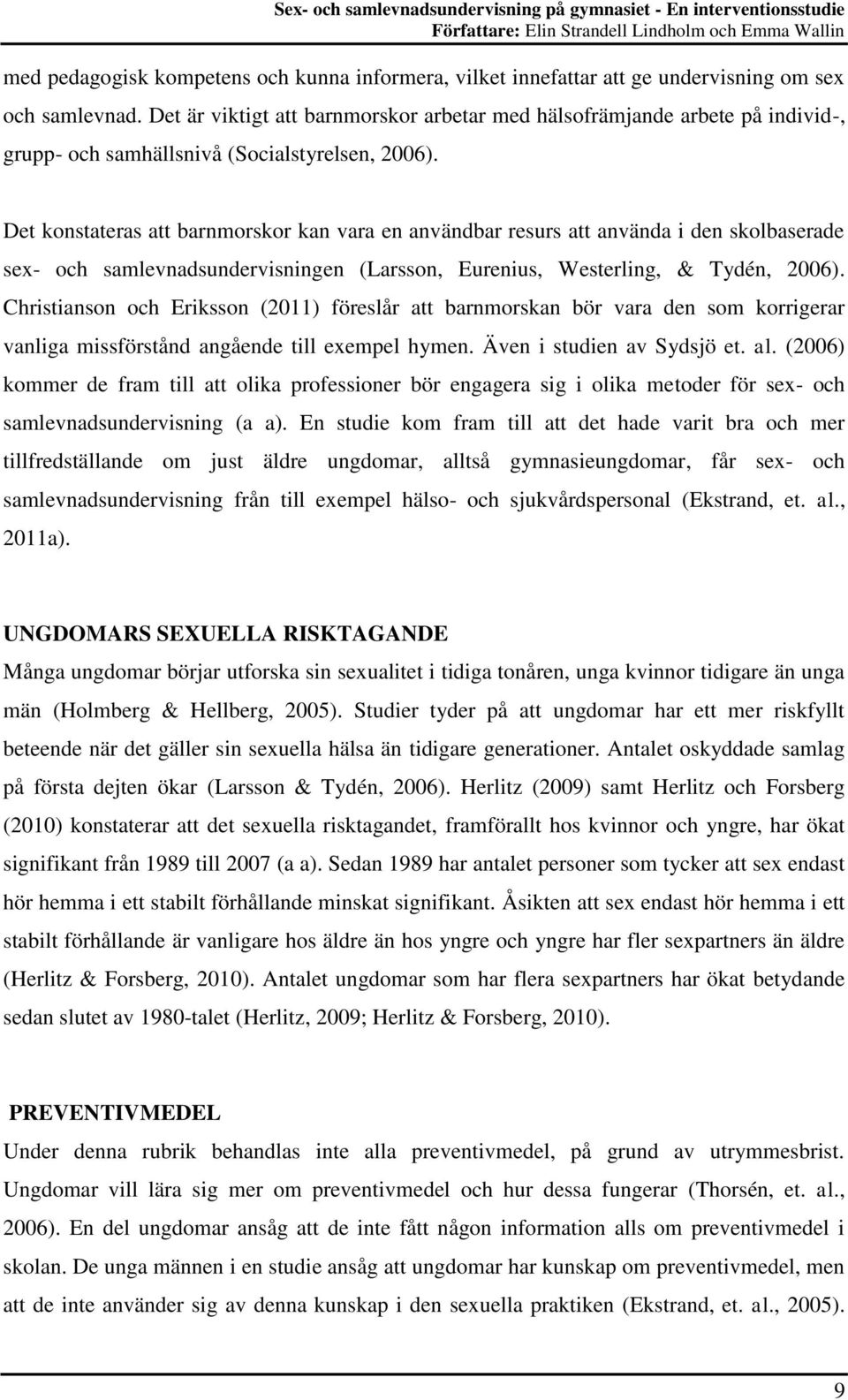 Sex- och samlevnadsundervisning på gymnasiet - En interventionsstudie
Författare: Elin Strandell Lindholm och Emma Wallin

med pedagogisk kompetens och kunna informera, vilket innefattar att ge undervisning om sex och samlevnad. Det är viktigt att barnmorskor arbetar med hälsofrämjande arbete på individ-, grupp- och samhällsnivå (Socialstyrelsen, 2006).

Det konstateras att barnmorskor kan vara en användbar resurs att använda i den skolbaserade sex- och samlevnadsundervisningen (Larsson, Eurenius, Westerling, & Tydén, 2006). Christianson och Eriksson (2011) föreslår att barnmorskan bör vara den som korrigerar vanliga missförstånd angående till exempel hymen. Även i studien av Sydsjö et. al. (2006) kommer de fram till att olika professioner bör engagera sig i olika metoder för sex- och samlevnadsundervisning (a a). En studie kom fram till att det hade varit bra och mer tillfredställande om just äldre ungdomar, alltså gymnasieungdomar, får sex- och samlevnadsundervisning från till exempel hälso- och sjukvårdspersonal (Ekstrand, et. al., 2011a).

UNGDOMARS SEXUELLA RISKTAGANDE
Många ungdomar börjar utforska sin sexualitet i tidiga tonåren, unga kvinnor tidigare än unga män (Holmberg & Hellberg, 2005). Studier tyder på att ungdomar har ett mer riskfyllt beteende när det gäller sin sexuella hälsa än tidigare generationer. Antalet oskyddade samlag på första dejten ökar (Larsson & Tydén, 2006). Herlitz (2009) samt Herlitz och Forsberg (2010) konstaterar att det sexuella risktagandet, framförallt hos kvinnor och yngre, har ökat signifikant från 1989 till 2007 (a a). Sedan 1989 har antalet personer som tycker att sex endast hör hemma i ett stabilt förhållande minskat signifikant. Åsikten att sex endast hör hemma i ett stabilt förhållande är vanligare hos äldre än hos yngre och yngre har fler sexpartners än äldre (Herlitz & Forsberg, 2010). Antalet ungdomar som har flera sexpartners har ökat betydande sedan slutet av 1980-talet (Herlitz, 2009; Herlitz & Forsberg, 2010).

PREVENTIVMEDEL
Under denna rubrik behandlas inte alla preventivmedel, på grund av utrymmesbrist. Ungdomar vill lära sig mer om preventivmedel och hur dessa fungerar (Thorsén, et. al., 2006). En del ungdomar ansåg att de inte fått någon information alls om preventivmedel i skolan. De unga männen i en studie ansåg att ungdomar har kunskap om preventivmedel, men att de inte använder sig av denna kunskap i den sexuella praktiken (Ekstrand, et. al., 2005).

9